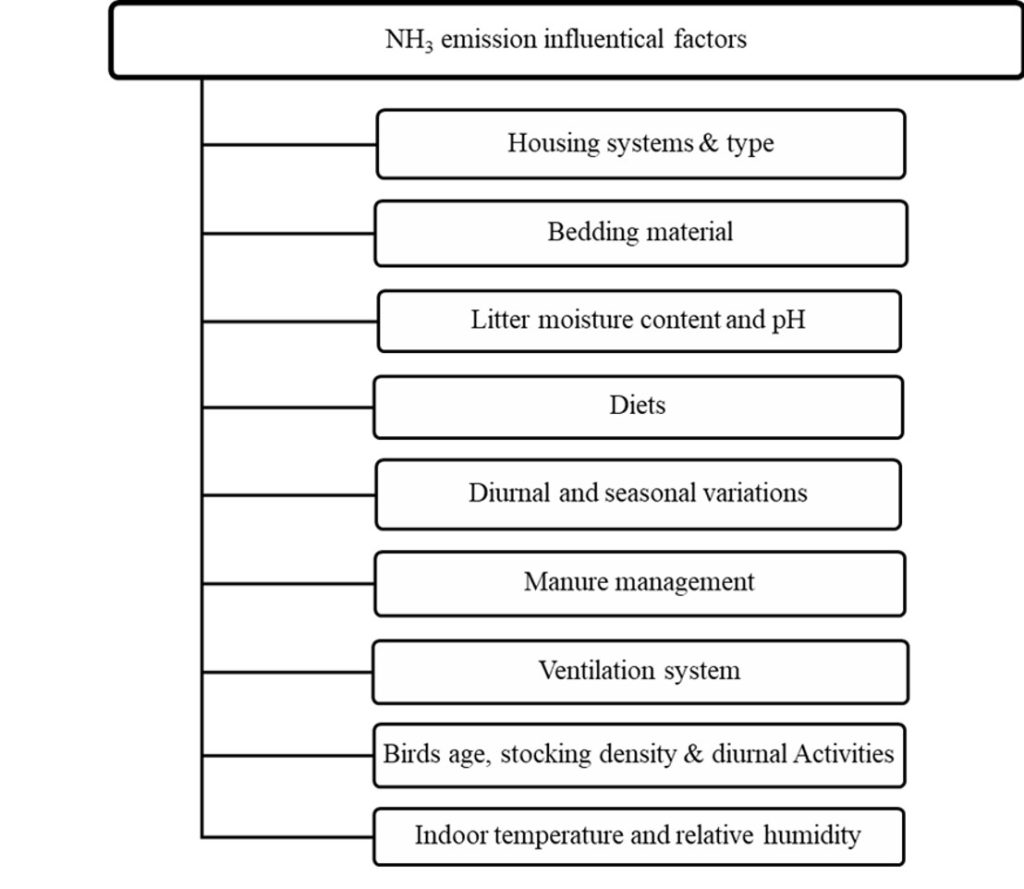 $NH_3$ emission influentical factors

Housing systems & type

Bedding material

Litter moisture content and pH

Diets

Diurnal and seasonal variations

Manure management

Ventilation system

Birds age, stocking density & diurnal Activities

Indoor temperature and relative humidity